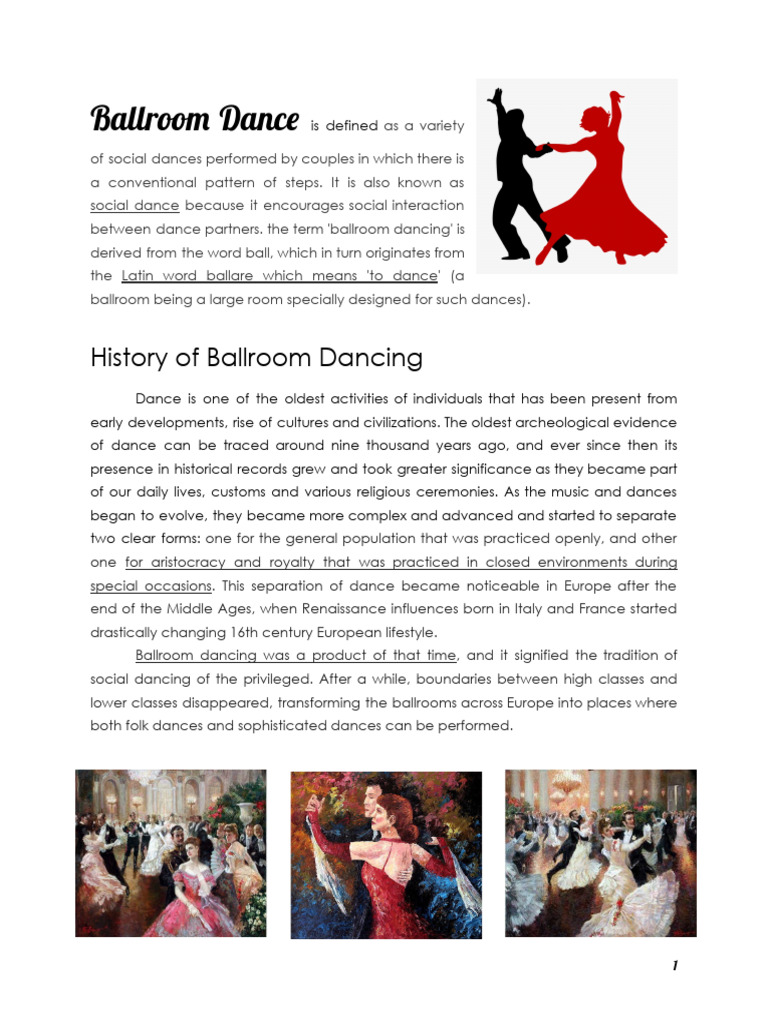 Ballroom Dance is defined as a variety of social dances performed by couples in which there is a conventional pattern of steps. It is also known as social dance because it encourages social interaction between dance partners. the term 'ballroom dancing' is derived from the word ball, which in turn originates from the Latin word ballare which means 'to dance' (a ballroom being a large room specially designed for such dances).

History of Ballroom Dancing

Dance is one of the oldest activities of individuals that has been present from early developments, rise of cultures and civilizations. The oldest archeological evidence of dance can be traced around nine thousand years ago, and ever since then its presence in historical records grew and took greater significance as they became part of our daily lives, customs and various religious ceremonies. As the music and dances began to evolve, they became more complex and advanced and started to separate two clear forms: one for the general population that was practiced openly, and other one for aristocracy and royalty that was practiced in closed environments during special occasions. This separation of dance became noticeable in Europe after the end of the Middle Ages, when Renaissance influences born in Italy and France started drastically changing 16th century European lifestyle.

Ballroom dancing was a product of that time, and it signified the tradition of social dancing of the privileged. After a while, boundaries between high classes and lower classes disappeared, transforming the ballrooms across Europe into places where both folk dances and sophisticated dances can be performed.

1